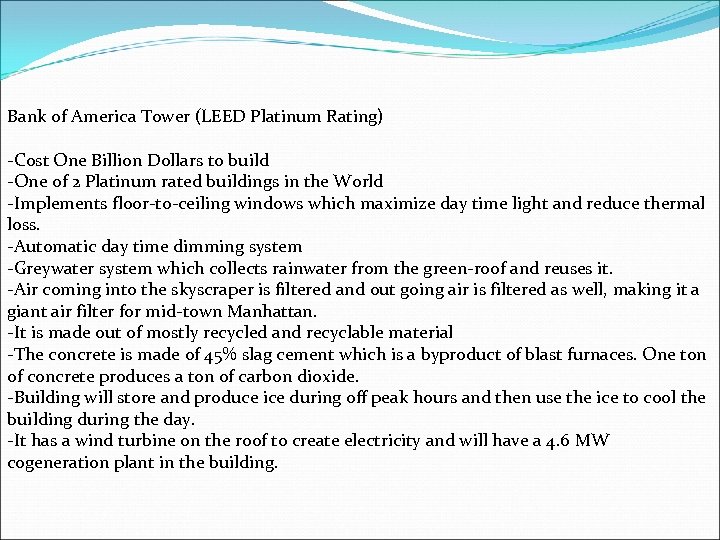 Bank of America Tower (LEED Platinum Rating)

-Cost One Billion Dollars to build
-One of 2 Platinum rated buildings in the World
-Implements floor-to-ceiling windows which maximize day time light and reduce thermal loss.
-Automatic day time dimming system
-Greywater system which collects rainwater from the green-roof and reuses it.
-Air coming into the skyscraper is filtered and out going air is filtered as well, making it a giant air filter for mid-town Manhattan.
-It is made out of mostly recycled and recyclable material
-The concrete is made of 45% slag cement which is a byproduct of blast furnaces. One ton of concrete produces a ton of carbon dioxide.
-Building will store and produce ice during off peak hours and then use the ice to cool the building during the day.
-It has a wind turbine on the roof to create electricity and will have a 4.6 MW cogeneration plant in the building.